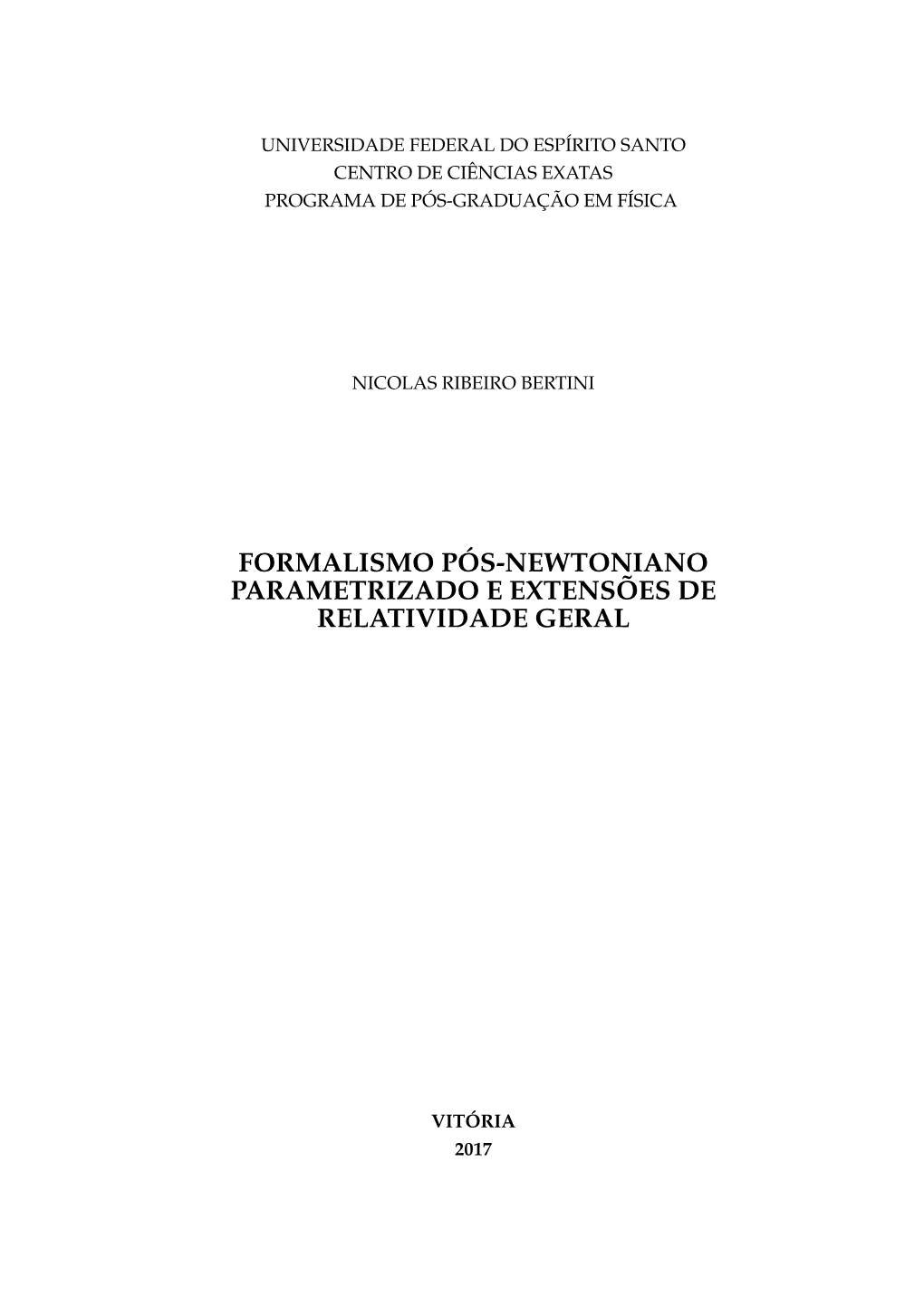 UNIVERSIDADE FEDERAL DO ESPÍRITO SANTO
CENTRO DE CIÊNCIAS EXATAS
PROGRAMA DE PÓS-GRADUAÇÃO EM FÍSICA

NICOLAS RIBEIRO BERTINI

FORMALISMO PÓS-NEWTONIANO PARAMETRIZADO E EXTENSÕES DE RELATIVIDADE GERAL

VITÓRIA
2017